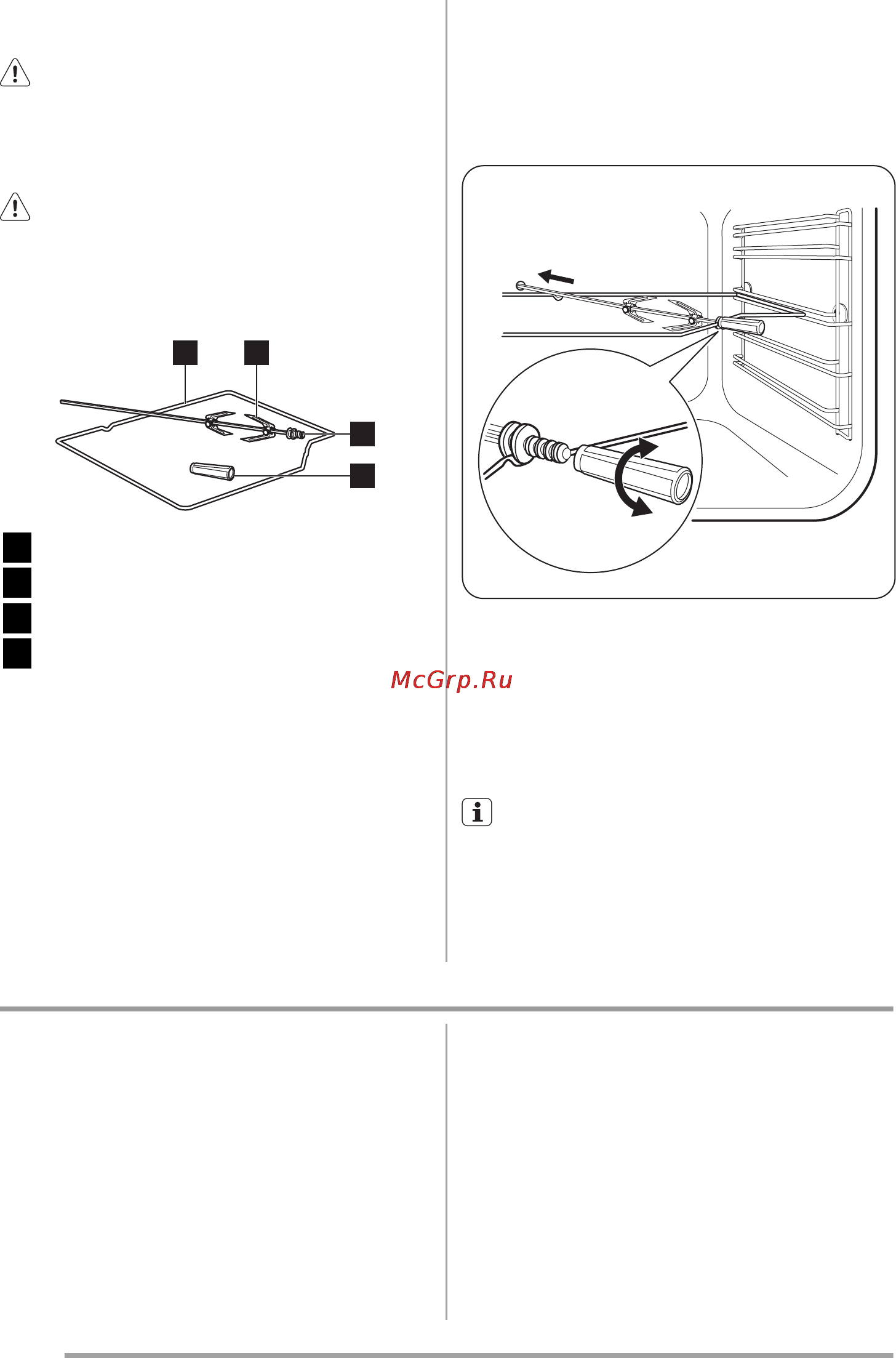 McGrp.Ru